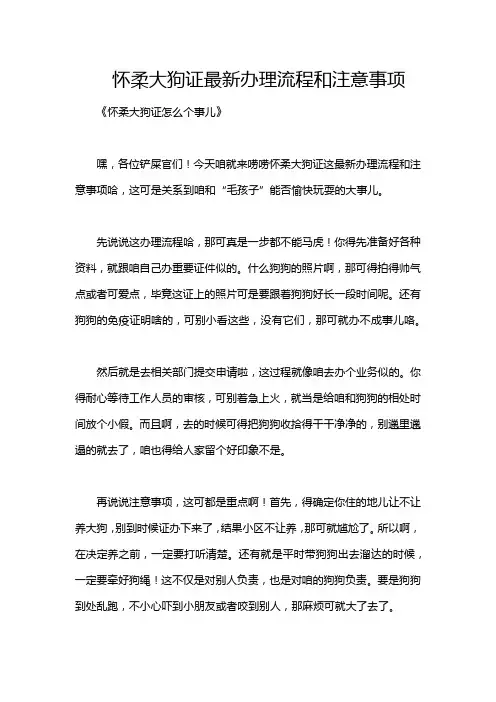 怀柔大狗证最新办理流程和注意事项

《怀柔大狗证怎么个事儿》

嘿，各位铲屎官们！今天咱就来唠唠怀柔大狗证这最新办理流程和注意事项哈，这可是关系到咱和“毛孩子”能否愉快玩耍的大事儿。

先说说这办理流程哈，那可真是一步都不能马虎！你得先准备好各种资料，就跟咱自己办重要证件似的。什么狗狗的照片啊，那可得拍得帅气点或者可爱点，毕竟这证上的照片可是要跟着狗狗好长一段时间呢。还有狗狗的免疫证明啥的，可别小看这些，没有它们，那可就办不成事儿咯。

然后就是去相关部门提交申请啦，这过程就像咱去办个业务似的。你得耐心等待工作人员的审核，可别着急上火，就当是给咱和狗狗的相处时间放个小假。而且啊，去的时候可得把狗狗收拾得干干净净的，别邋里邋遢的就去了，咱也得给人家留个好印象不是。

再说说注意事项，这可都是重点啊！首先，得确定你住的地儿让不让养大狗，别到时候证办下来了，结果小区不让养，那可就尴尬了。所以啊，在决定养之前，一定要打听清楚。还有就是平时带狗狗出去溜达的时候，一定要牵好狗绳！这不仅是对别人负责，也是对咱的狗狗负责。要是狗狗到处乱跑，不小心吓到小朋友或者咬到别人，那麻烦可就大了去了。